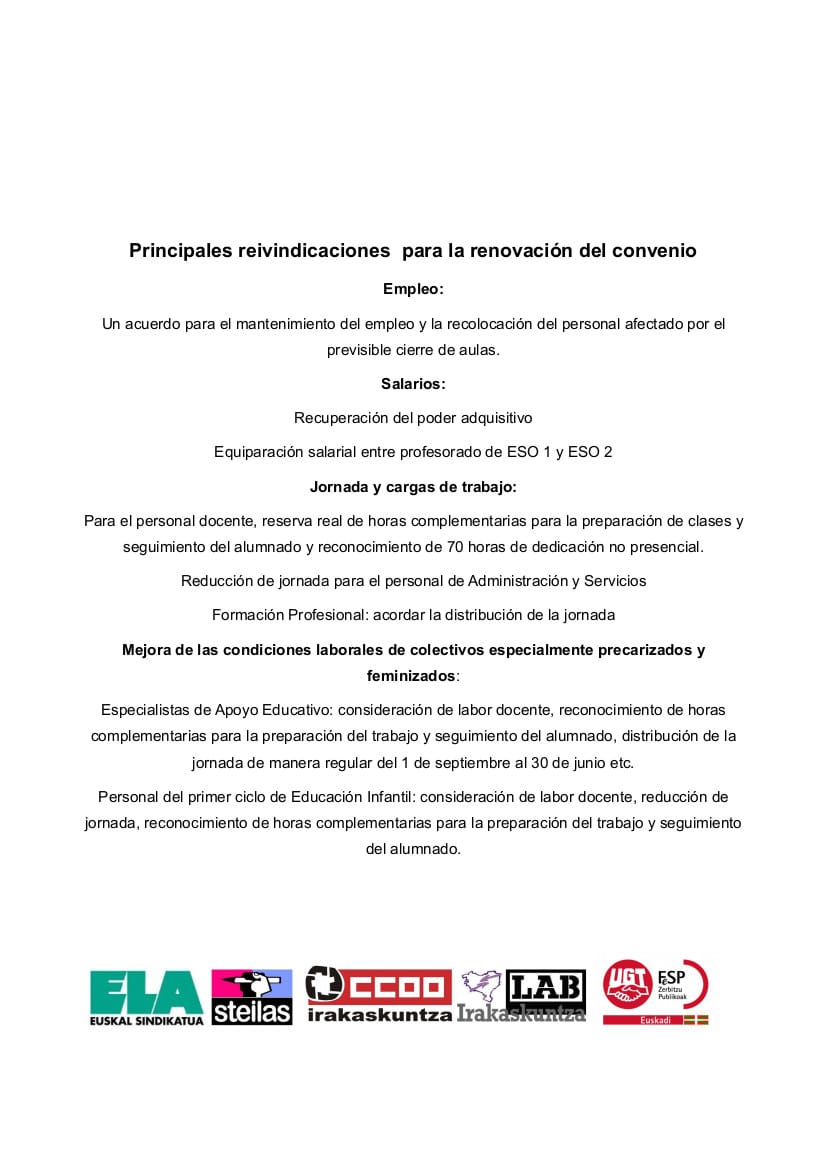 Principales reivindicaciones para la renovación del convenio

Empleo:

Un acuerdo para el mantenimiento del empleo y la recolocación del personal afectado por el previsible cierre de aulas.

Salarios:

Recuperación del poder adquisitivo

Equiparación salarial entre profesorado de ESO 1 y ESO 2

Jornada y cargas de trabajo:

Para el personal docente, reserva real de horas complementarias para la preparación de clases y seguimiento del alumnado y reconocimiento de 70 horas de dedicación no presencial.

Reducción de jornada para el personal de Administración y Servicios

Formación Profesional: acordar la distribución de la jornada

Mejora de las condiciones laborales de colectivos especialmente precarizados y feminizados:

Especialistas de Apoyo Educativo: consideración de labor docente, reconocimiento de horas complementarias para la preparación del trabajo y seguimiento del alumnado, distribución de la jornada de manera regular del 1 de septiembre al 30 de junio etc.

Personal del primer ciclo de Educación Infantil: consideración de labor docente, reducción de jornada, reconocimiento de horas complementarias para la preparación del trabajo y seguimiento del alumnado.

ELA EUSKAL SINDIKATUA steilas CCOO irakaskuntza LAB Irakaskuntza UGT FeSP Zerbitzu Publikoak Euskadi